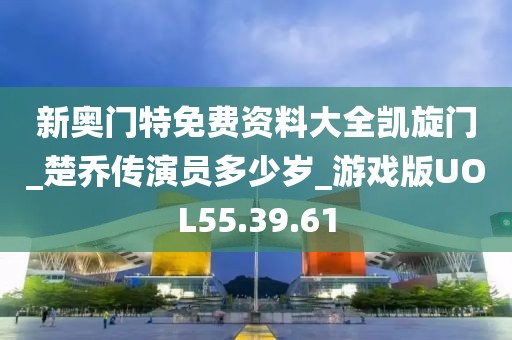 新奥门特免费资料大全凯旋门_楚乔传演员多少岁_游戏版UOL55.39.61